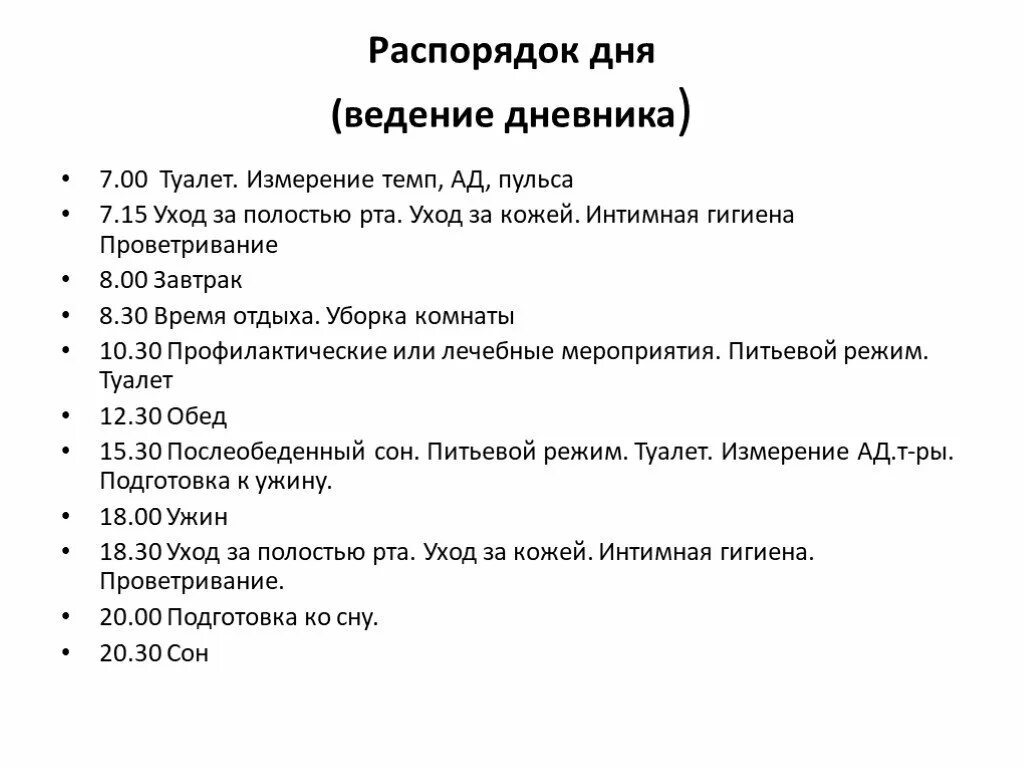 Распорядок дня
(ведение дневника)

• 7.00 Туалет. Измерение темп, АД, пульса
• 7.15 Уход за полостью рта. Уход за кожей. Интимная гигиена Проветривание
• 8.00 Завтрак
• 8.30 Время отдыха. Уборка комнаты
• 10.30 Профилактические или лечебные мероприятия. Питьевой режим. Туалет
• 12.30 Обед
• 15.30 Послеобеденный сон. Питьевой режим. Туалет. Измерение АД.т-ры. Подготовка к ужину.
• 18.00 Ужин
• 18.30 Уход за полостью рта. Уход за кожей. Интимная гигиена. Проветривание.
• 20.00 Подготовка ко сну.
• 20.30 Сон